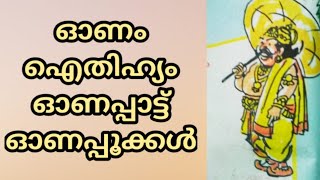 ഓണം
ഐതിഹ്യം
ഓണപ്പാട്ട്
ഓണപ്പൂക്കൾ